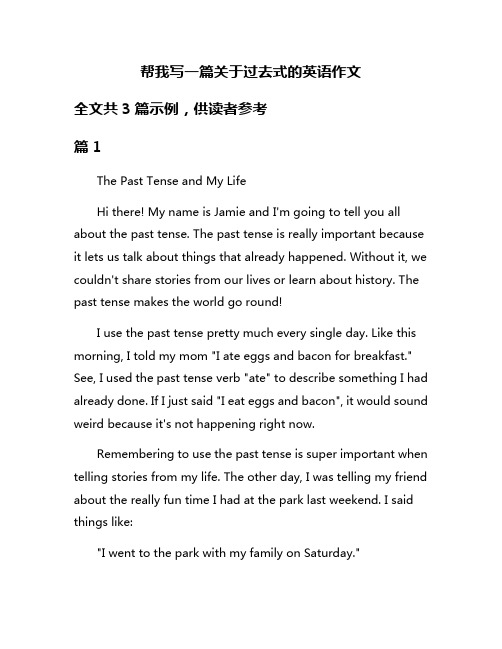 帮我写一篇关于过去式的英语作文

全文共 3 篇示例，供读者参考

篇 1

The Past Tense and My Life

Hi there! My name is Jamie and I'm going to tell you all about the past tense. The past tense is really important because it lets us talk about things that already happened. Without it, we couldn't share stories from our lives or learn about history. The past tense makes the world go round!

I use the past tense pretty much every single day. Like this morning, I told my mom "I ate eggs and bacon for breakfast." See, I used the past tense verb "ate" to describe something I had already done. If I just said "I eat eggs and bacon", it would sound weird because it's not happening right now.

Remembering to use the past tense is super important when telling stories from my life. The other day, I was telling my friend about the really fun time I had at the park last weekend. I said things like:

"I went to the park with my family on Saturday."